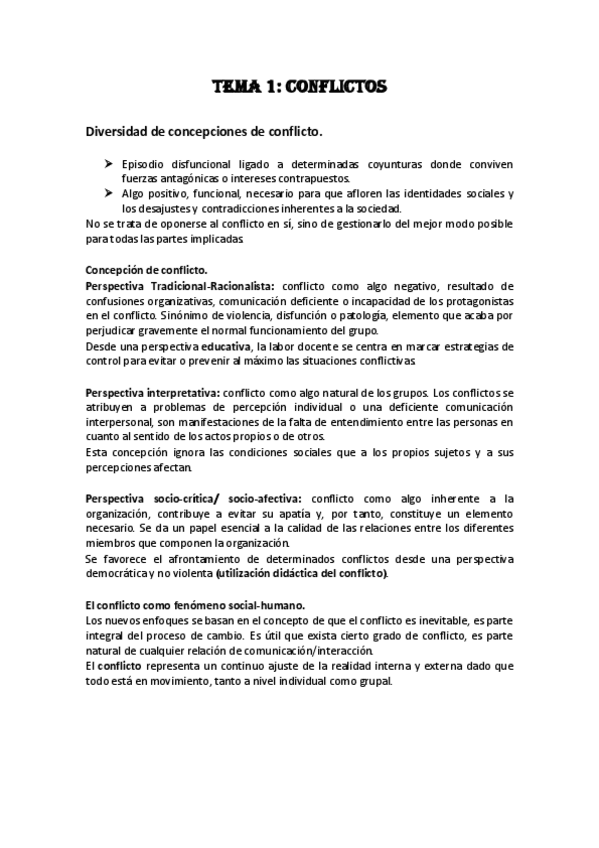 TEMA 1: CONFLICTOS

Diversidad de concepciones de conflicto.

➢ Episodio disfuncional ligado a determinadas coyunturas donde conviven fuerzas antagónicas o intereses contrapuestos.
➢ Algo positivo, funcional, necesario para que afloren las identidades sociales y los desajustes y contradicciones inherentes a la sociedad.
No se trata de oponerse al conflicto en sí, sino de gestionarlo del mejor modo posible para todas las partes implicadas.

Concepción de conflicto.
Perspectiva Tradicional-Racionalista: conflicto como algo negativo, resultado de confusiones organizativas, comunicación deficiente o incapacidad de los protagonistas en el conflicto. Sinónimo de violencia, disfunción o patología, elemento que acaba por perjudicar gravemente el normal funcionamiento del grupo.
Desde una perspectiva educativa, la labor docente se centra en marcar estrategias de control para evitar o prevenir al máximo las situaciones conflictivas.

Perspectiva interpretativa: conflicto como algo natural de los grupos. Los conflictos se atribuyen a problemas de percepción individual o una deficiente comunicación interpersonal, son manifestaciones de la falta de entendimiento entre las personas en cuanto al sentido de los actos propios o de otros.
Esta concepción ignora las condiciones sociales que a los propios sujetos y a sus percepciones afectan.

Perspectiva socio-crítica/ socio-afectiva: conflicto como algo inherente a la organización, contribuye a evitar su apatía y, por tanto, constituye un elemento necesario. Se da un papel esencial a la calidad de las relaciones entre los diferentes miembros que componen la organización.
Se favorece el afrontamiento de determinados conflictos desde una perspectiva democrática y no violenta (utilización didáctica del conflicto).

El conflicto como fenómeno social-humano.
Los nuevos enfoques se basan en el concepto de que el conflicto es inevitable, es parte integral del proceso de cambio. Es útil que exista cierto grado de conflicto, es parte natural de cualquier relación de comunicación/interacción.
El conflicto representa un continuo ajuste de la realidad interna y externa dado que todo está en movimiento, tanto a nivel individual como grupal.